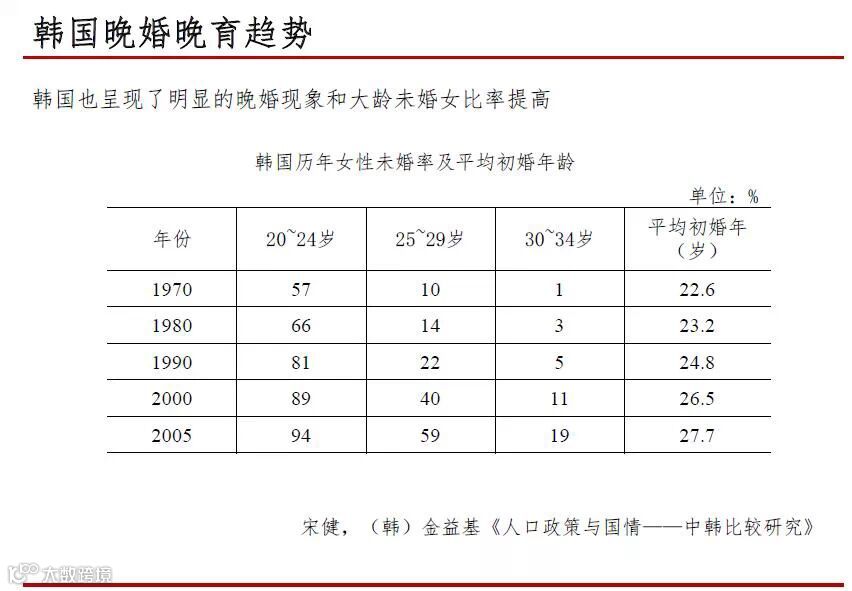 韩国晚婚晚育趋势

韩国也呈现了明显的晚婚现象和大龄未婚女比率提高

韩国历年女性未婚率及平均初婚年龄

单位：%

| 年份 | 20~24岁 | 25~29岁 | 30~34岁 | 平均初婚年（岁） |
|---|---|---|---|---|
| 1970 | 57 | 10 | 1 | 22.6 |
| 1980 | 66 | 14 | 3 | 23.2 |
| 1990 | 81 | 22 | 5 | 24.8 |
| 2000 | 89 | 40 | 11 | 26.5 |
| 2005 | 94 | 59 | 19 | 27.7 |

宋健，（韩）金益基《人口政策与国情——中韩比较研究》

大数跨境